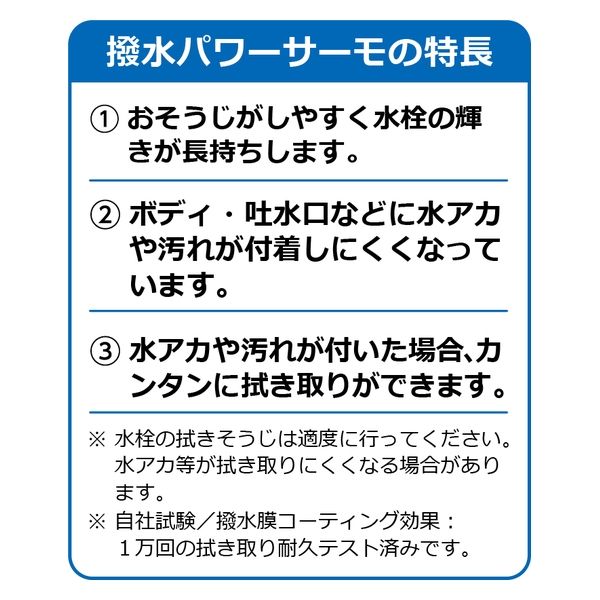 撥水パワーサーモの特長

① おそうじがしやすく水栓の輝きが長持ちします。

② ボディ・吐水口などに水アカや汚れが付着しにくくなっています。

③ 水アカや汚れが付いた場合、カンタンに拭き取りができます。

※ 水栓の拭きそうじは適度に行ってください。水アカ等が拭き取りにくくなる場合があります。

※ 自社試験／撥水膜コーティング効果：１万回の拭き取り耐久テスト済みです。